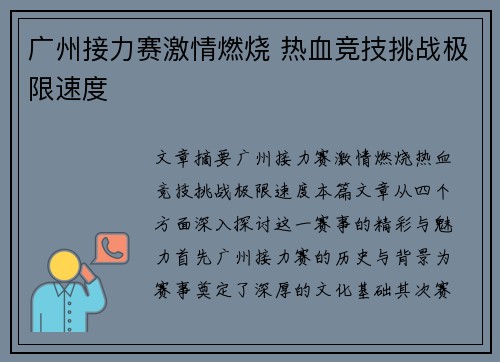 广州接力赛激情燃烧 热血竞技挑战极限速度

文章摘要广州接力赛激情燃烧热血竞技挑战极限速度本篇文章从四个方面深入探讨这一赛事的精彩与魅力首先广州接力赛的历史与背景为赛事奠定了深厚的文化基础其次赛